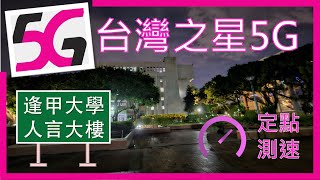 5G

台灣之星5G

逢甲大學
人言大樓

定點
測速